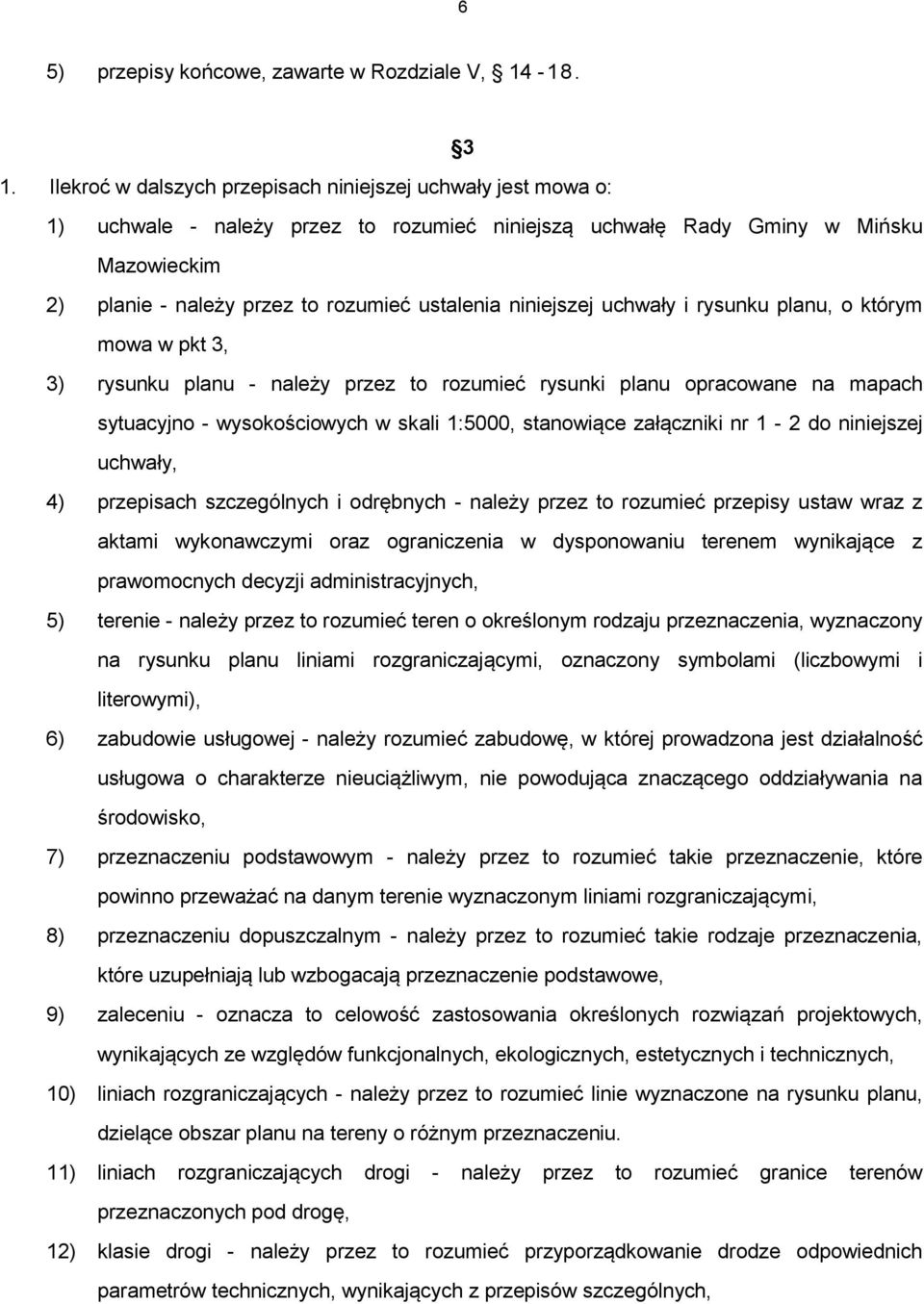 6

5) przepisy końcowe, zawarte w Rozdziale V, 14 - 18.

3

1. Ilekroć w dalszych przepisach niniejszej uchwały jest mowa o:

1) uchwale - należy przez to rozumieć niniejszą uchwałę Rady Gminy w Mińsku Mazowieckim

2) planie - należy przez to rozumieć ustalenia niniejszej uchwały i rysunku planu, o którym mowa w pkt 3,

3) rysunku planu - należy przez to rozumieć rysunki planu opracowane na mapach sytuacyjno - wysokościowych w skali 1:5000, stanowiące załączniki nr 1 - 2 do niniejszej uchwały,

4) przepisach szczególnych i odrębnych - należy przez to rozumieć przepisy ustaw wraz z aktami wykonawczymi oraz ograniczenia w dysponowaniu terenem wynikające z prawomocnych decyzji administracyjnych,

5) terenie - należy przez to rozumieć teren o określonym rodzaju przeznaczenia, wyznaczony na rysunku planu liniami rozgraniczającymi, oznaczony symbolami (liczbowymi i literowymi),

6) zabudowie usługowej - należy rozumieć zabudowę, w której prowadzona jest działalność usługowa o charakterze nieuciążliwym, nie powodująca znaczącego oddziaływania na środowisko,

7) przeznaczeniu podstawowym - należy przez to rozumieć takie przeznaczenie, które powinno przeważać na danym terenie wyznaczonym liniami rozgraniczającymi,

8) przeznaczeniu dopuszczalnym - należy przez to rozumieć takie rodzaje przeznaczenia, które uzupełniają lub wzbogacają przeznaczenie podstawowe,

9) zaleceniu - oznacza to celowość zastosowania określonych rozwiązań projektowych, wynikających ze względów funkcjonalnych, ekologicznych, estetycznych i technicznych,

10) liniach rozgraniczających - należy przez to rozumieć linie wyznaczone na rysunku planu, dzielące obszar planu na tereny o różnym przeznaczeniu.

11) liniach rozgraniczających drogi - należy przez to rozumieć granice terenów przeznaczonych pod drogę,

12) klasie drogi - należy przez to rozumieć przyporządkowanie drodze odpowiednich parametrów technicznych, wynikających z przepisów szczególnych,